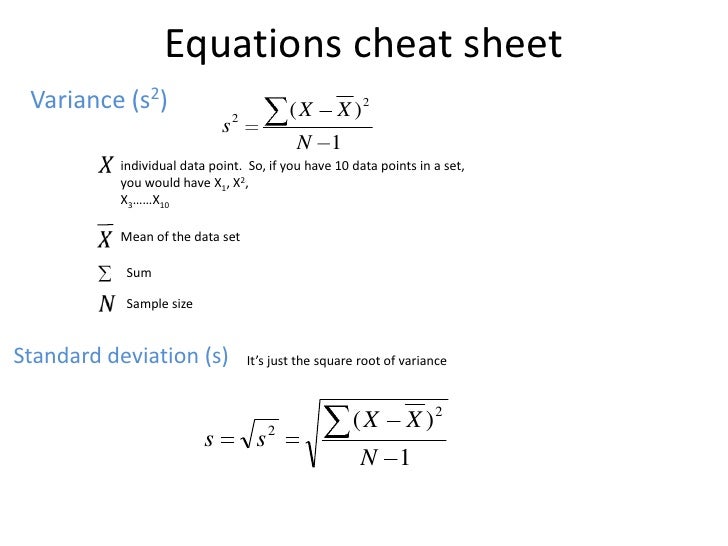 Equations cheat sheet

Variance ($s^2$)

$s^2 = \frac{\sum (X - \overline{X})^2}{N - 1}$

$X$ individual data point. So, if you have 10 data points in a set, you would have $X_1$, $X^2$, $X_3$……$X_{10}$

$\overline{X}$ Mean of the data set

$\sum$ Sum

$N$ Sample size

Standard deviation (s) It's just the square root of variance

$s = \sqrt{s^2} = \sqrt{\frac{\sum (X - \overline{X})^2}{N - 1}}$